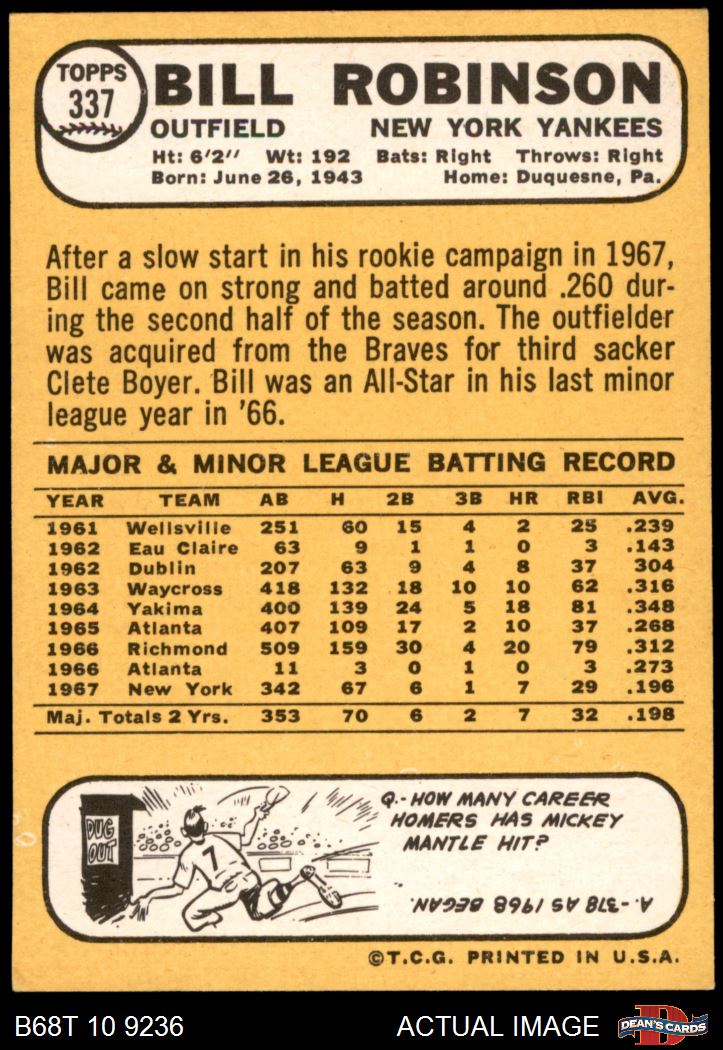 TOPPS 337

BILL ROBINSON

OUTFIELD NEW YORK YANKEES

Ht: 6'2" Wt: 192 Bats: Right Throws: Right
Born: June 26, 1943 Home: Duquesne, Pa.

After a slow start in his rookie campaign in 1967, Bill came on strong and batted around .260 during the second half of the season. The outfielder was acquired from the Braves for third sacker Clete Boyer. Bill was an All-Star in his last minor league year in '66.

MAJOR & MINOR LEAGUE BATTING RECORD

| YEAR | TEAM | AB | H | 2B | 3B | HR | RBI | AVG. |
|---|---|---|---|---|---|---|---|---|
| 1961 | Wellsville | 251 | 60 | 15 | 4 | 2 | 25 | .239 |
| 1962 | Eau Claire | 63 | 9 | 1 | 1 | 0 | 3 | .143 |
| 1962 | Dublin | 207 | 63 | 9 | 4 | 8 | 37 | 304 |
| 1963 | Waycross | 418 | 132 | 18 | 10 | 10 | 62 | .316 |
| 1964 | Yakima | 400 | 139 | 24 | 5 | 18 | 81 | .348 |
| 1965 | Atlanta | 407 | 109 | 17 | 2 | 10 | 37 | .268 |
| 1966 | Richmond | 509 | 159 | 30 | 4 | 20 | 79 | .312 |
| 1966 | Atlanta | 11 | 3 | 0 | 1 | 0 | 3 | .273 |
| 1967 | New York | 342 | 67 | 6 | 1 | 7 | 29 | .196 |
| Maj. Totals 2 Yrs. | | 353 | 70 | 6 | 2 | 7 | 32 | .198 |

DUG OUT

7

Q.- HOW MANY CAREER HOMERS HAS MICKEY MANTLE HIT?

A.- 518 AS 1968 BEGAN.

©T.C.G. PRINTED IN U.S.A.

B68T 10 9236 ACTUAL IMAGE DEAN'S CARDS